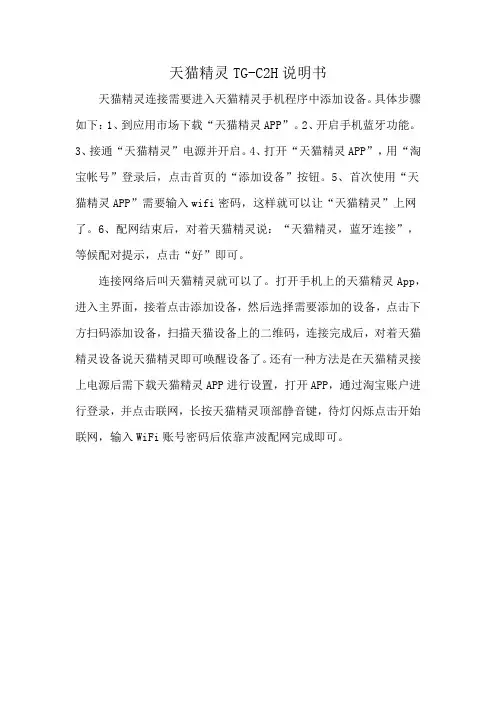 天猫精灵 TG-C2H 说明书

天猫精灵连接需要进入天猫精灵手机程序中添加设备。具体步骤如下：1、到应用市场下载“天猫精灵 APP”。2、开启手机蓝牙功能。3、接通“天猫精灵”电源并开启。4、打开“天猫精灵 APP”，用“淘宝帐号”登录后，点击首页的“添加设备”按钮。5、首次使用“天猫精灵 APP”需要输入 wifi 密码，这样就可以让“天猫精灵”上网了。6、配网结束后，对着天猫精灵说：“天猫精灵，蓝牙连接”，等候配对提示，点击“好”即可。

连接网络后叫天猫精灵就可以了。打开手机上的天猫精灵 App，进入主界面，接着点击添加设备，然后选择需要添加的设备，点击下方扫码添加设备，扫描天猫设备上的二维码，连接完成后，对着天猫精灵设备说天猫精灵即可唤醒设备了。还有一种方法是在天猫精灵接上电源后需下载天猫精灵 APP 进行设置，打开 APP，通过淘宝账户进行登录，并点击联网，长按天猫精灵顶部静音键，待灯闪烁点击开始联网，输入 WiFi 账号密码后依靠声波配网完成即可。